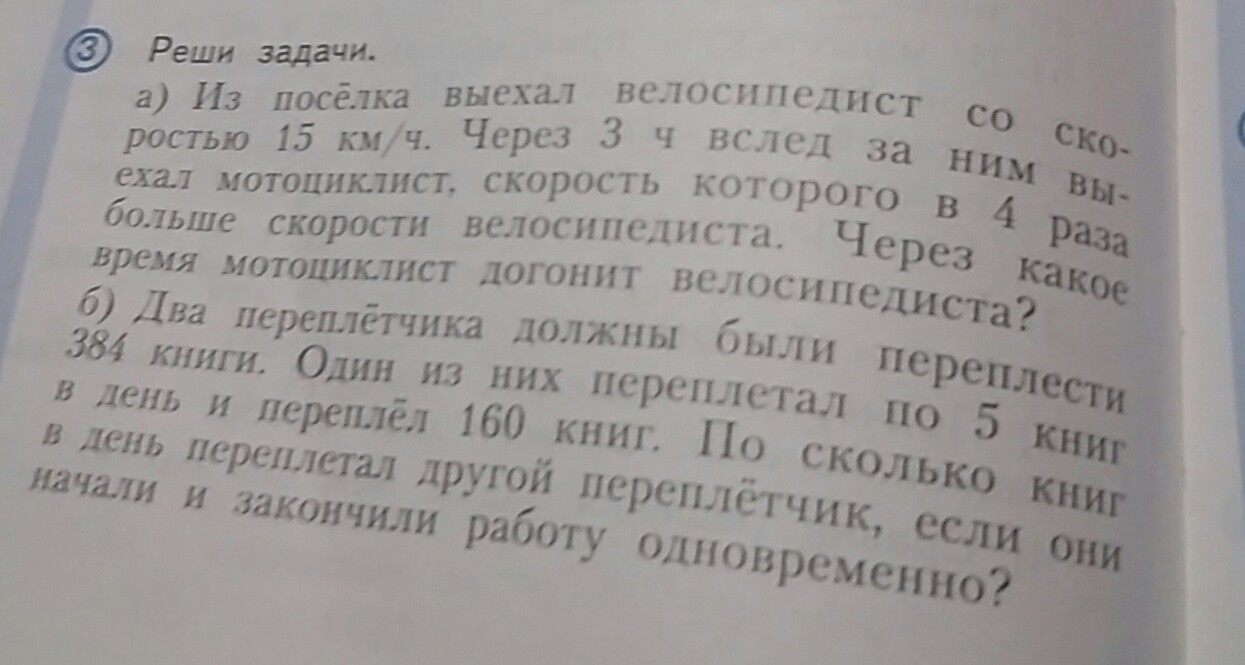 ③ Реши задачи.

а) Из посёлка выехал велосипедист со скоростью 15 км/ч. Через 3 ч вслед за ним выехал мотоциклист, скорость которого в 4 раза больше скорости велосипедиста. Через какое время мотоциклист догонит велосипедиста?

б) Два переплётчика должны были переплести 384 книги. Один из них переплетал по 5 книг в день и переплёл 160 книг. По сколько книг в день переплетал другой переплётчик, если они начали и закончили работу одновременно?